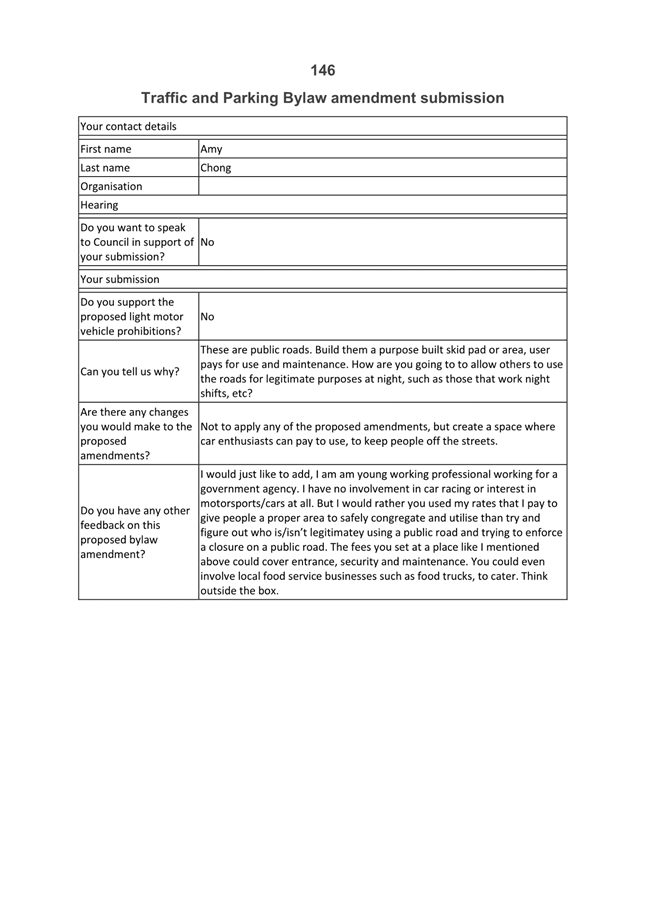 146

Traffic and Parking Bylaw amendment submission

| Your contact details | |
|---|---|
| First name | Amy |
| Last name | Chong |
| Organisation | |
| Hearing | |
| Do you want to speak to Council in support of your submission? | No |
| Your submission | |
| Do you support the proposed light motor vehicle prohibitions? | No |
| Can you tell us why? | These are public roads. Build them a purpose built skid pad or area, user pays for use and maintenance. How are you going to to allow others to use the roads for legitimate purposes at night, such as those that work night shifts, etc? |
| Are there any changes you would make to the proposed amendments? | Not to apply any of the proposed amendments, but create a space where car enthusiasts can pay to use, to keep people off the streets. |
| Do you have any other feedback on this proposed bylaw amendment? | I would just like to add, I am am young working professional working for a government agency. I have no involvement in car racing or interest in motorsports/cars at all. But I would rather you used my rates that I pay to give people a proper area to safely congregate and utilise than try and figure out who is/isn't legitimatey using a public road and trying to enforce a closure on a public road. The fees you set at a place like I mentioned above could cover entrance, security and maintenance. You could even involve local food service businesses such as food trucks, to cater. Think outside the box. |